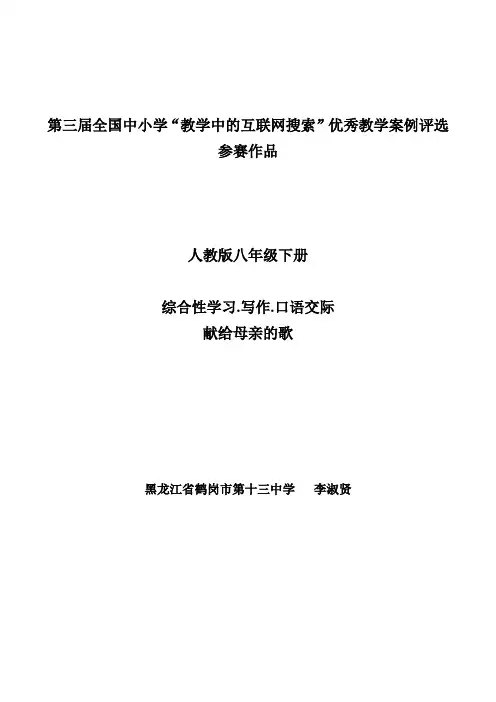 第三届全国中小学“教学中的互联网搜索”优秀教学案例评选
参赛作品

人教版八年级下册

综合性学习.写作.口语交际
献给母亲的歌

黑龙江省鹤岗市第十三中学 李淑贤